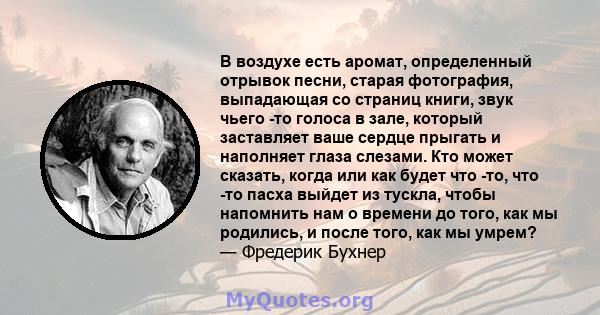 В воздухе есть аромат, определенный отрывок песни, старая фотография, выпадающая со страниц книги, звук чьего -то голоса в зале, который заставляет ваше сердце прыгать и наполняет глаза слезами. Кто может сказать, когда или как будет что -то, что -то пасха выйдет из тускла, чтобы напомнить нам о времени до того, как мы родились, и после того, как мы умрем?
— Фредерик Бухнер

MyQuotes.org